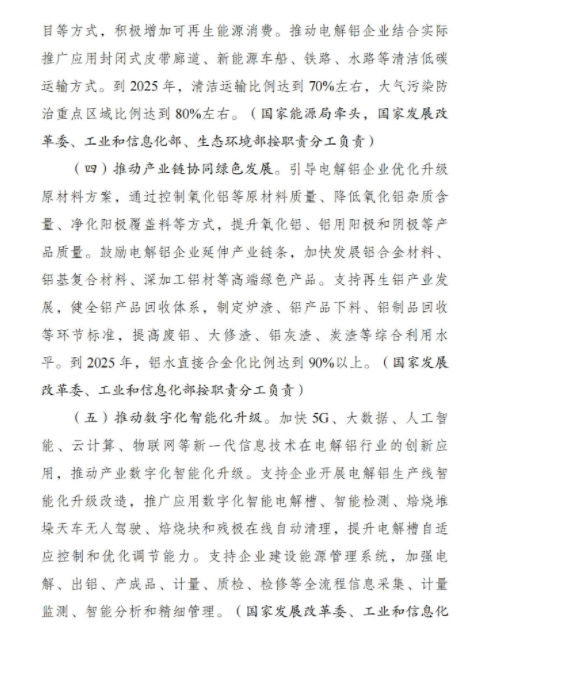 目等方式，积极增加可再生能源消费。推动电解铝企业结合实际推广应用封闭式皮带廊道、新能源车船、铁路、水路等清洁低碳运输方式。到 2025 年，清洁运输比例达到 70%左右，大气污染防治重点区域比例达到 80%左右。（国家能源局牵头，国家发展改革委、工业和信息化部、生态环境部按职责分工负责）

（四）推动产业链协同绿色发展。引导电解铝企业优化升级原材料方案，通过控制氧化铝等原材料质量、降低氧化铝杂质含量、净化阳极覆盖料等方式，提升氧化铝、铝用阳极和阴极等产品质量。鼓励电解铝企业延伸产业链条，加快发展铝合金材料、铝基复合材料、深加工铝材等高端绿色产品。支持再生铝产业发展，健全铝产品回收体系，制定炉渣、铝产品下料、铝制品回收等环节标准，提高废铝、大修渣、铝灰渣、炭渣等综合利用水平。到 2025 年，铝水直接合金化比例达到 90%以上。（国家发展改革委、工业和信息化部按职责分工负责）

（五）推动数字化智能化升级。加快 5G、大数据、人工智能、云计算、物联网等新一代信息技术在电解铝行业的创新应用，推动产业数字化智能化升级。支持企业开展电解铝生产线智能化升级改造，推广应用数字化智能电解槽、智能检测、焙烧堆垛天车无人驾驶、焙烧块和残极在线自动清理，提升电解槽自适应控制和优化调节能力。支持企业建设能源管理系统，加强电解、出铝、产成品、计量、质检、检修等全流程信息采集、计量监测、智能分析和精细管理。（国家发展改革委、工业和信息化